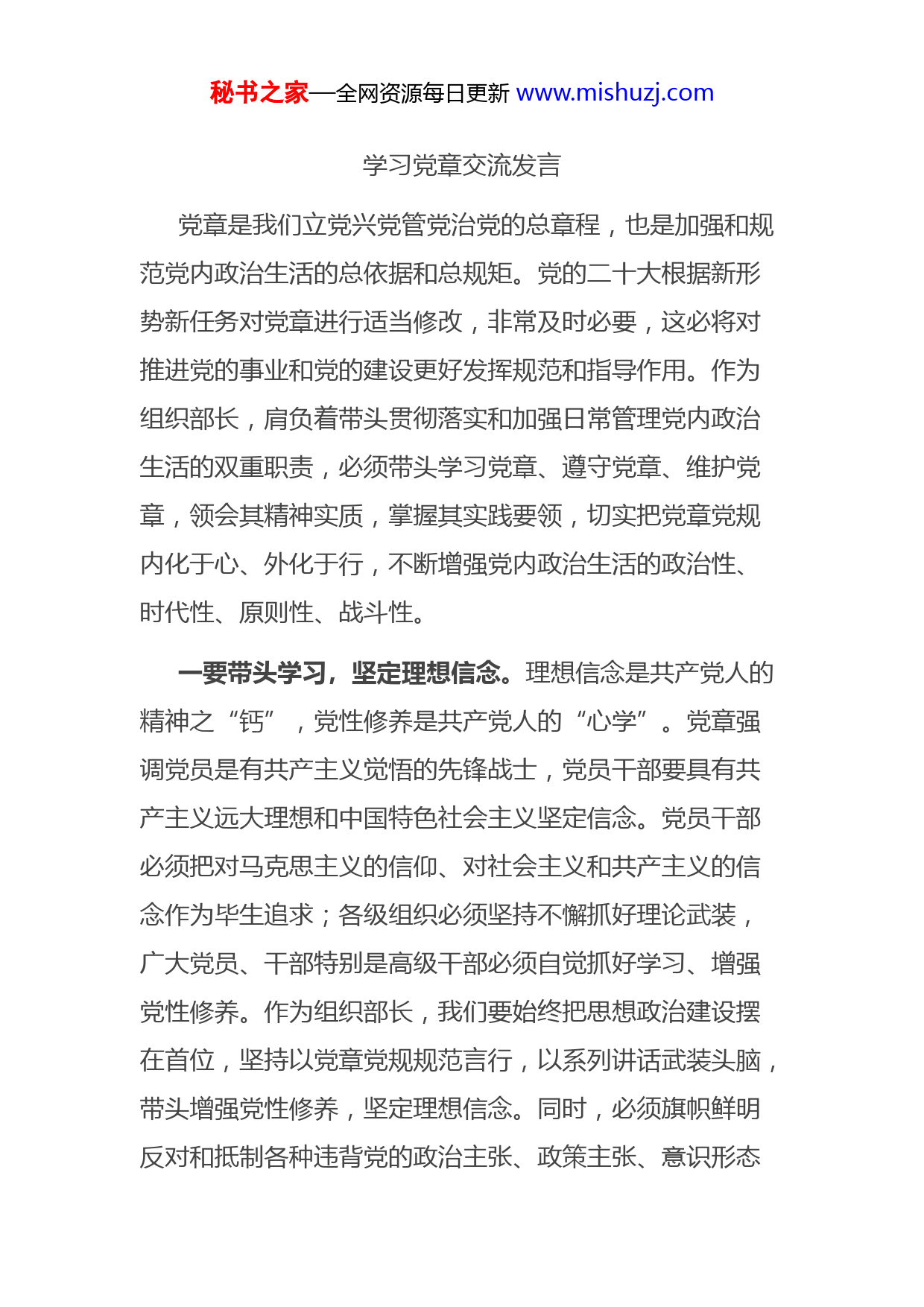 秘书之家—全网资源每日更新 www.mishuzj.com

学习党章交流发言

党章是我们立党兴党管党治党的总章程，也是加强和规范党内政治生活的总依据和总规矩。党的二十大根据新形势新任务对党章进行适当修改，非常及时必要，这必将对推进党的事业和党的建设更好发挥规范和指导作用。作为组织部长，肩负着带头贯彻落实和加强日常管理党内政治生活的双重职责，必须带头学习党章、遵守党章、维护党章，领会其精神实质，掌握其实践要领，切实把党章党规内化于心、外化于行，不断增强党内政治生活的政治性、时代性、原则性、战斗性。

一要带头学习，坚定理想信念。理想信念是共产党人的精神之“钙”，党性修养是共产党人的“心学”。党章强调党员是有共产主义觉悟的先锋战士，党员干部要具有共产主义远大理想和中国特色社会主义坚定信念。党员干部必须把对马克思主义的信仰、对社会主义和共产主义的信念作为毕生追求；各级组织必须坚持不懈抓好理论武装，广大党员、干部特别是高级干部必须自觉抓好学习、增强党性修养。作为组织部长，我们要始终把思想政治建设摆在首位，坚持以党章党规规范言行，以系列讲话武装头脑，带头增强党性修养，坚定理想信念。同时，必须旗帜鲜明反对和抵制各种违背党的政治主张、政策主张、意识形态